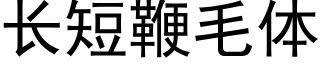 长短鞭毛体